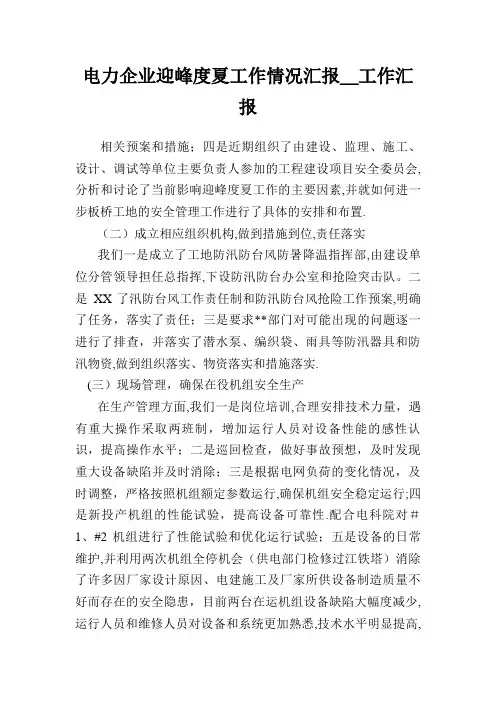 电力企业迎峰度夏工作情况汇报__工作汇报

相关预案和措施；四是近期组织了由建设、监理、施工、设计、调试等单位主要负责人参加的工程建设项目安全委员会,分析和讨论了当前影响迎峰度夏工作的主要因素,并就如何进一步板桥工地的安全管理工作进行了具体的安排和布置.

（二）成立相应组织机构,做到措施到位,责任落实

我们一是成立了工地防汛防台风防暑降温指挥部,由建设单位分管领导担任总指挥,下设防汛防台办公室和抢险突击队。二是 XX 了汛防台风工作责任制和防汛防台风抢险工作预案,明确了任务，落实了责任；三是要求**部门对可能出现的问题逐一进行了排查，并落实了潜水泵、编织袋、雨具等防汛器具和防汛物资,做到组织落实、物资落实和措施落实.

(三）现场管理，确保在役机组安全生产

在生产管理方面,我们一是岗位培训,合理安排技术力量，遇有重大操作采取两班制，增加运行人员对设备性能的感性认识，提高操作水平；二是巡回检查，做好事故预想，及时发现重大设备缺陷并及时消除；三是根据电网负荷的变化情况，及时调整，严格按照机组额定参数运行,确保机组安全稳定运行;四是新投产机组的性能试验，提高设备可靠性.配合电科院对#1、#2 机组进行了性能试验和优化运行试验；五是设备的日常维护,并利用两次机组全停机会（供电部门检修过江铁塔）消除了许多因厂家设计原因、电建施工及厂家所供设备制造质量不好而存在的安全隐患，目前两台在运机组设备缺陷大幅度减少,运行人员和维修人员对设备和系统更加熟悉,技术水平明显提高,